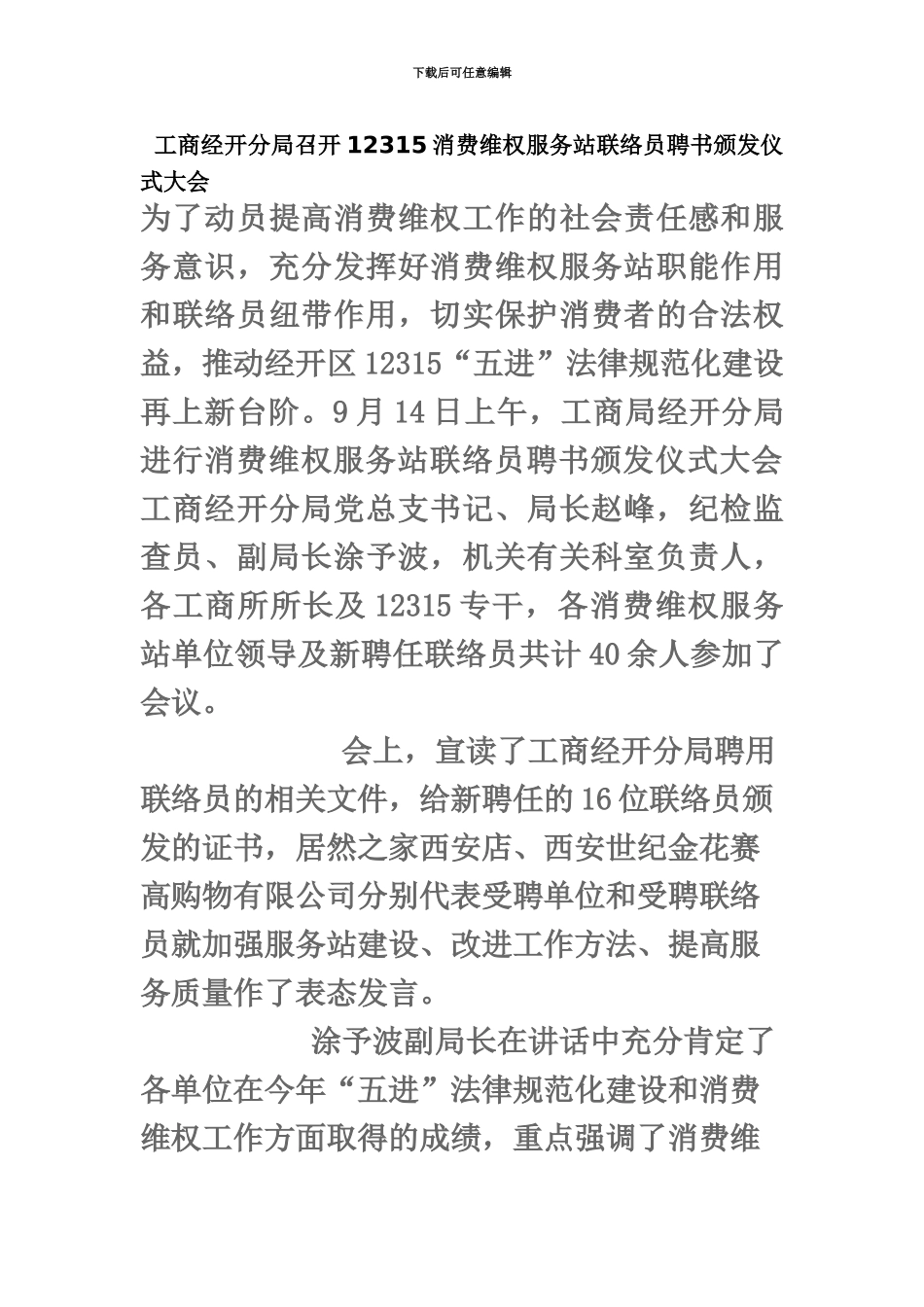 下载后可任意编辑

工商经开分局召开12315消费维权服务站联络员聘书颁发仪式大会

为了动员提高消费维权工作的社会责任感和服务意识，充分发挥好消费维权服务站职能作用和联络员纽带作用，切实保护消费者的合法权益，推动经开区12315“五进”法律规范化建设再上新台阶。9月14日上午，工商局经开分局进行消费维权服务站联络员聘书颁发仪式大会工商经开分局党总支书记、局长赵峰，纪检监查员、副局长涂予波，机关有关科室负责人，各工商所所长及12315专干，各消费维权服务站单位领导及新聘任联络员共计40余人参加了会议。

会上，宣读了工商经开分局聘用联络员的相关文件，给新聘任的16位联络员颁发的证书，居然之家西安店、西安世纪金花赛高购物有限公司分别代表受聘单位和受聘联络员就加强服务站建设、改进工作方法、提高服务质量作了表态发言。

涂予波副局长在讲话中充分肯定了各单位在今年“五进”法律规范化建设和消费维权工作方面取得的成绩，重点强调了消费维